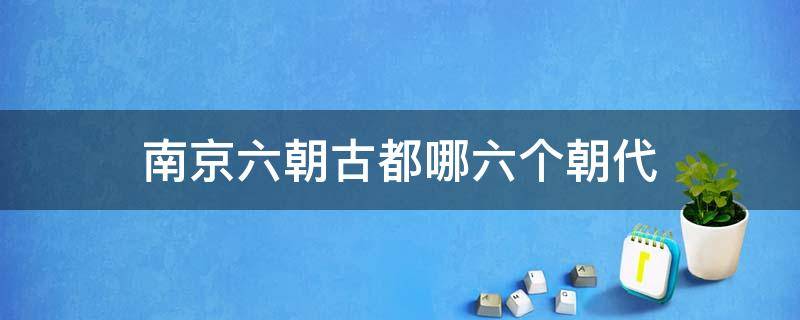 南京六朝古都哪六个朝代